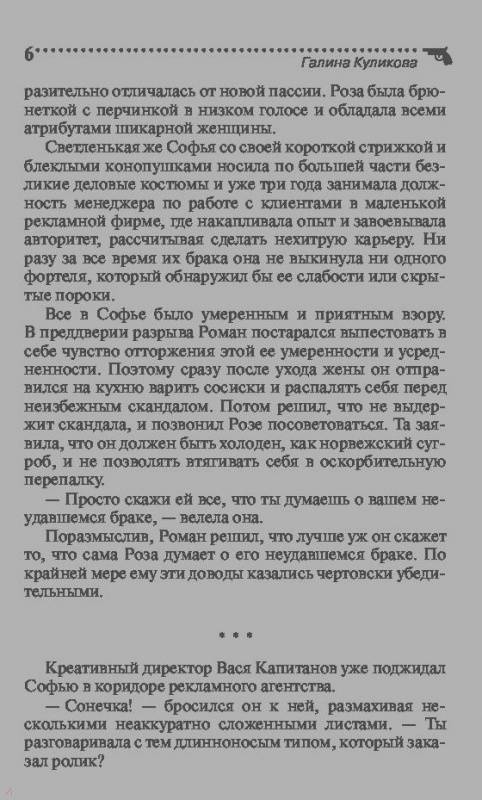 6 Галина Куликова

разительно отличалась от новой пассии. Роза была брюнеткой с перчинкой в низком голосе и обладала всеми атрибутами шикарной женщины.

Светленькая же Софья со своей короткой стрижкой и блеклыми конопушками носила по большей части безликие деловые костюмы и уже три года занимала должность менеджера по работе с клиентами в маленькой рекламной фирме, где накапливала опыт и завоевывала авторитет, рассчитывая сделать нехитрую карьеру. Ни разу за все время их брака она не выкинула ни одного фортеля, который обнаружил бы ее слабости или скрытые пороки.

Все в Софье было умеренным и приятным взору. В преддверии разрыва Роман постарался выпестовать в себе чувство отторжения этой ее умеренности и усредненности. Поэтому сразу после ухода жены он отправился на кухню варить сосиски и распалять себя перед неизбежным скандалом. Потом решил, что не выдержит скандала, и позвонил Розе посоветоваться. Та заявила, что он должен быть холоден, как норвежский сугроб, и не позволять втягивать себя в оскорбительную перепалку.

— Просто скажи ей все, что ты думаешь о вашем неудавшемся браке, — велела она.

Поразмыслив, Роман решил, что лучше уж он скажет то, что сама Роза думает о его неудавшемся браке. По крайней мере ему эти доводы казались чертовски убедительными.

* * *

Креативный директор Вася Капитанов уже поджидал Софью в коридоре рекламного агентства.

— Сонечка! — бросился он к ней, размахивая несколькими неаккуратно сложенными листами. — Ты разговаривала с тем длинноносым типом, который заказал ролик?